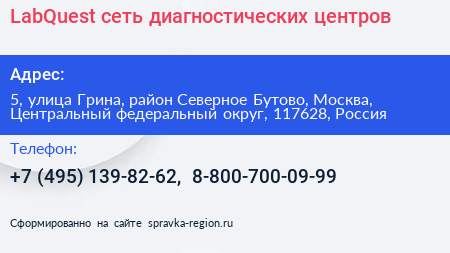 LabQuest сеть диагностических центров

Адрес:

5, улица Грина, район Северное Бутово, Москва, Центральный федеральный округ, 117628, Россия

Телефон:

+7 (495) 139-82-62, 8-800-700-09-99

Сформированно на сайте spravka-region.ru